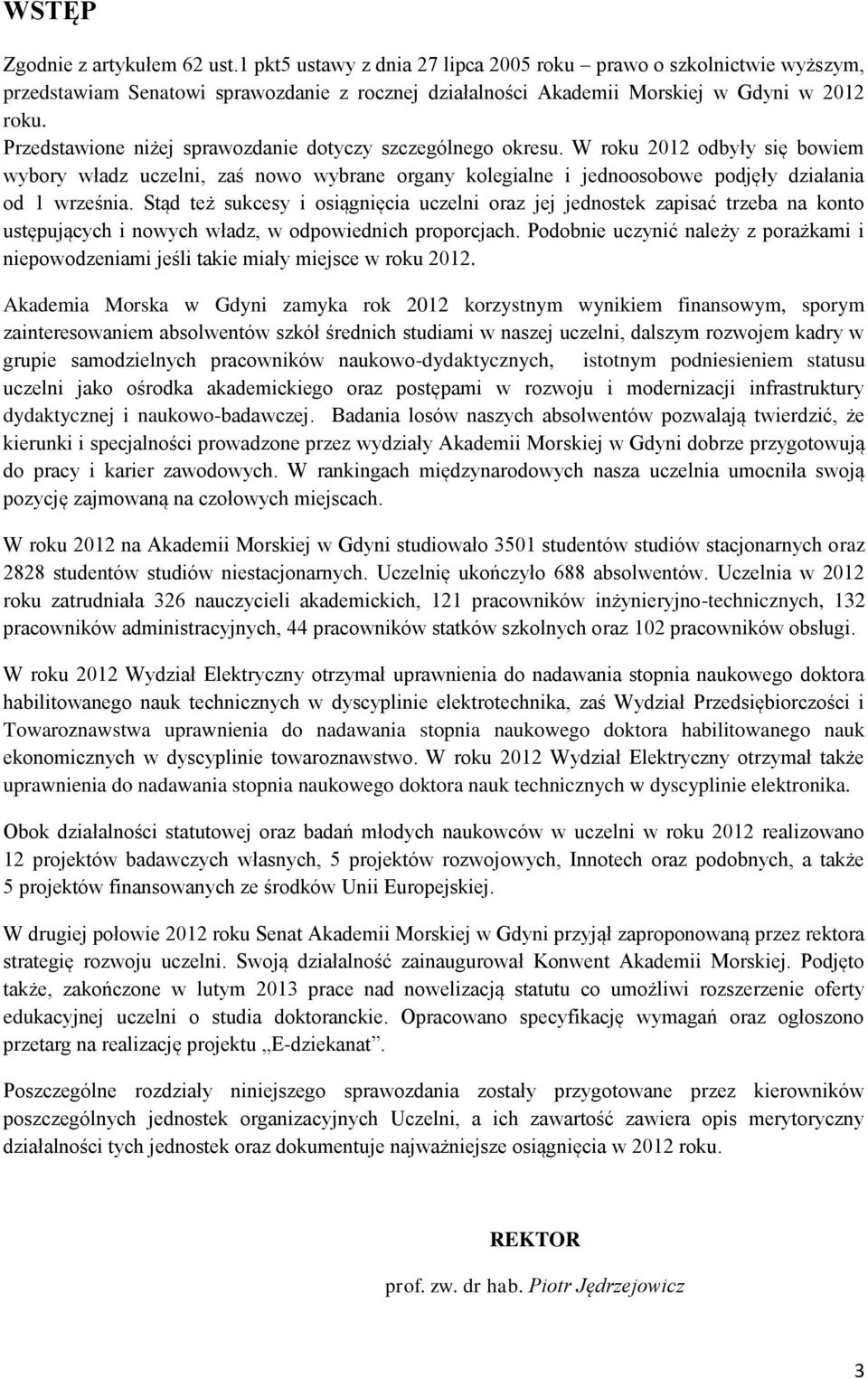 WSTĘP

Zgodnie z artykułem 62 ust.1 pkt5 ustawy z dnia 27 lipca 2005 roku – prawo o szkolnictwie wyższym, przedstawiam Senatowi sprawozdanie z rocznej działalności Akademii Morskiej w Gdyni w 2012 roku.
Przedstawione niżej sprawozdanie dotyczy szczególnego okresu. W roku 2012 odbyły się bowiem wybory władz uczelni, zaś nowo wybrane organy kolegialne i jednoosobowe podjęły działania od 1 września. Stąd też sukcesy i osiągnięcia uczelni oraz jej jednostek zapisać trzeba na konto ustępujących i nowych władz, w odpowiednich proporcjach. Podobnie uczynić należy z porażkami i niepowodzeniami jeśli takie miały miejsce w roku 2012.

Akademia Morska w Gdyni zamyka rok 2012 korzystnym wynikiem finansowym, sporym zainteresowaniem absolwentów szkół średnich studiami w naszej uczelni, dalszym rozwojem kadry w grupie samodzielnych pracowników naukowo-dydaktycznych, istotnym podniesieniem statusu uczelni jako ośrodka akademickiego oraz postępami w rozwoju i modernizacji infrastruktury dydaktycznej i naukowo-badawczej. Badania losów naszych absolwentów pozwalają twierdzić, że kierunki i specjalności prowadzone przez wydziały Akademii Morskiej w Gdyni dobrze przygotowują do pracy i karier zawodowych. W rankingach międzynarodowych nasza uczelnia umocniła swoją pozycję zajmowaną na czołowych miejscach.

W roku 2012 na Akademii Morskiej w Gdyni studiowało 3501 studentów studiów stacjonarnych oraz 2828 studentów studiów niestacjonarnych. Uczelnię ukończyło 688 absolwentów. Uczelnia w 2012 roku zatrudniała 326 nauczycieli akademickich, 121 pracowników inżynieryjno-technicznych, 132 pracowników administracyjnych, 44 pracowników statków szkolnych oraz 102 pracowników obsługi.

W roku 2012 Wydział Elektryczny otrzymał uprawnienia do nadawania stopnia naukowego doktora habilitowanego nauk technicznych w dyscyplinie elektrotechnika, zaś Wydział Przedsiębiorczości i Towaroznawstwa uprawnienia do nadawania stopnia naukowego doktora habilitowanego nauk ekonomicznych w dyscyplinie towaroznawstwo. W roku 2012 Wydział Elektryczny otrzymał także uprawnienia do nadawania stopnia naukowego doktora nauk technicznych w dyscyplinie elektronika.

Obok działalności statutowej oraz badań młodych naukowców w uczelni w roku 2012 realizowano 12 projektów badawczych własnych, 5 projektów rozwojowych, Innotech oraz podobnych, a także 5 projektów finansowanych ze środków Unii Europejskiej.

W drugiej połowie 2012 roku Senat Akademii Morskiej w Gdyni przyjął zaproponowaną przez rektora strategię rozwoju uczelni. Swoją działalność zainaugurował Konwent Akademii Morskiej. Podjęto także, zakończone w lutym 2013 prace nad nowelizacją statutu co umożliwi rozszerzenie oferty edukacyjnej uczelni o studia doktoranckie. Opracowano specyfikację wymagań oraz ogłoszono przetarg na realizację projektu „E-dziekanat”.

Poszczególne rozdziały niniejszego sprawozdania zostały przygotowane przez kierowników poszczególnych jednostek organizacyjnych Uczelni, a ich zawartość zawiera opis merytoryczny działalności tych jednostek oraz dokumentuje najważniejsze osiągnięcia w 2012 roku.

REKTOR

prof. zw. dr hab. Piotr Jędrzejowicz

3